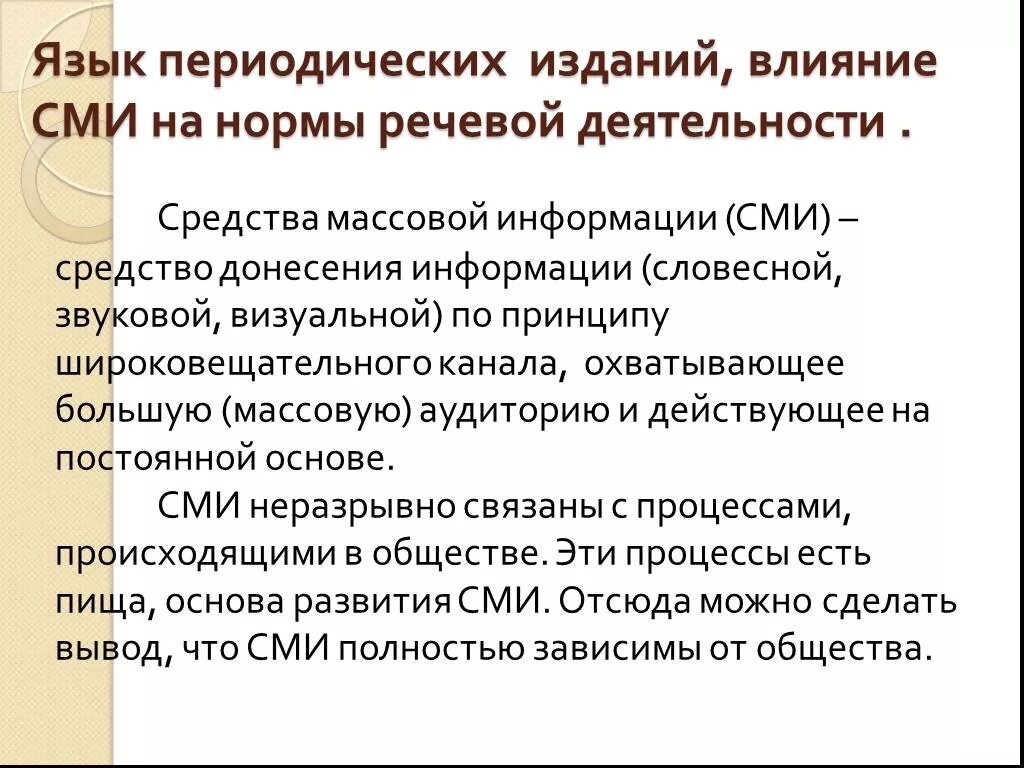 Язык периодических изданий, влияние СМИ на нормы речевой деятельности .

Средства массовой информации (СМИ) – средство донесения информации (словесной, звуковой, визуальной) по принципу широковещательного канала, охватывающее большую (массовую) аудиторию и действующее на постоянной основе.

СМИ неразрывно связаны с процессами, происходящими в обществе. Эти процессы есть пища, основа развития СМИ. Отсюда можно сделать вывод, что СМИ полностью зависимы от общества.